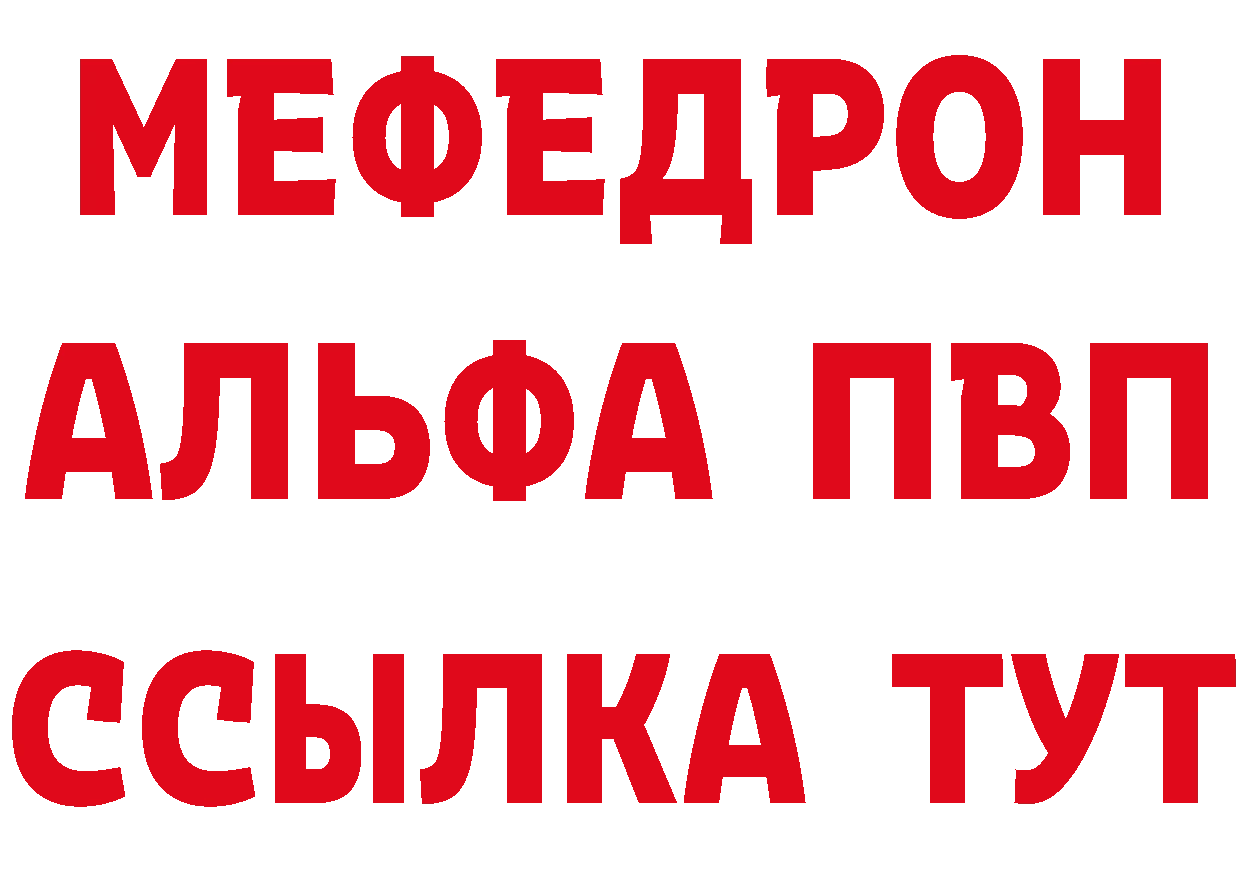 МЕФЕДРОН
АЛЬФА ПВП
ССЫЛКА ТУТ